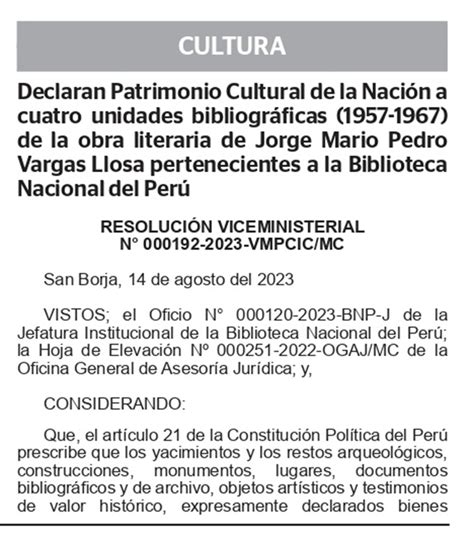 CULTURA

Declaran Patrimonio Cultural de la Nación a cuatro unidades bibliográficas (1957-1967) de la obra literaria de Jorge Mario Pedro Vargas Llosa pertenecientes a la Biblioteca Nacional del Perú

RESOLUCIÓN VICEMINISTERIAL
N° 000192-2023-VMPCIC/MC

San Borja, 14 de agosto del 2023

VISTOS; el Oficio N° 000120-2023-BNP-J de la Jefatura Institucional de la Biblioteca Nacional del Perú; la Hoja de Elevación Nº 000251-2022-OGAJ/MC de la Oficina General de Asesoría Jurídica; y,

CONSIDERANDO:

Que, el artículo 21 de la Constitución Política del Perú prescribe que los yacimientos y los restos arqueológicos, construcciones, monumentos, lugares, documentos bibliográficos y de archivo, objetos artísticos y testimonios de valor histórico, expresamente declarados bienes